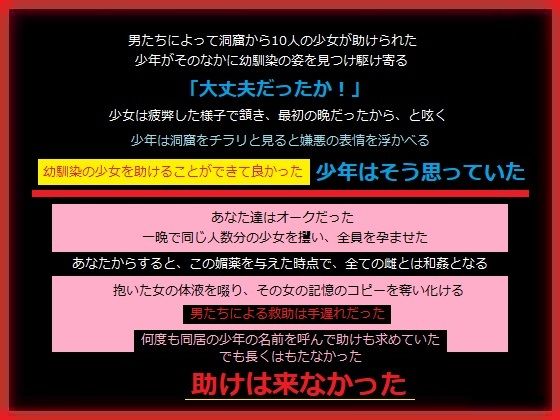 男たちによって洞窟から10人の少女が助けられた
少年がそのなかに幼馴染の姿を見つけ駆け寄る

「大丈夫だったか！」

少女は疲弊した様子で頷き、最初の晩だったから、と呟く

少年は洞窟をチラリと見ると嫌悪の表情を浮かべる

幼馴染の少女を助けることができて良かった 少年はそう思っていた

あなた達はオークだった
一晩で同じ人数分の少女を攫い、全員を孕ませた

あなたからすると、この媚薬を与えた時点で、全ての雌とは和姦となる

抱いた女の体液を啜り、その女の記憶のコピーを奪い化ける

男たちによる救助は手遅れだった

何度も同居の少年の名前を呼んで助けも求めていた
でも長くはもたなかった

助けは来なかった